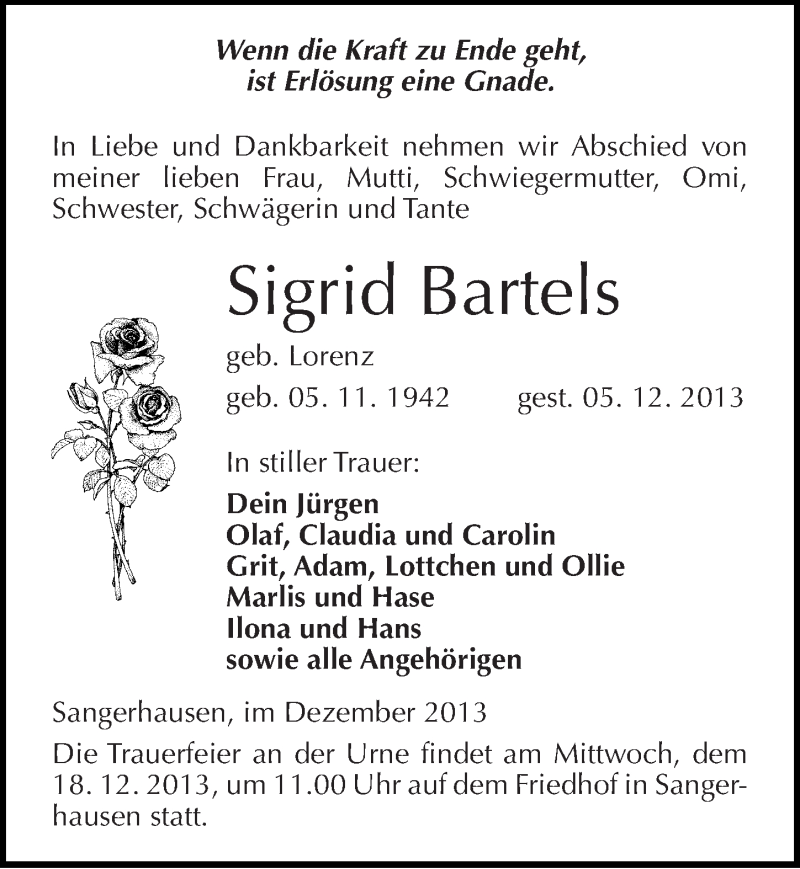 Wenn die Kraft zu Ende geht,
ist Erlösung eine Gnade.

In Liebe und Dankbarkeit nehmen wir Abschied von meiner lieben Frau, Mutti, Schwiegermutter, Omi, Schwester, Schwägerin und Tante

Sigrid Bartels

geb. Lorenz

geb. 05. 11. 1942 gest. 05. 12. 2013

In stiller Trauer:

Dein Jürgen
Olaf, Claudia und Carolin
Grit, Adam, Lottchen und Ollie
Marlis und Hase
Ilona und Hans
sowie alle Angehörigen

Sangerhausen, im Dezember 2013

Die Trauerfeier an der Urne findet am Mittwoch, dem 18. 12. 2013, um 11.00 Uhr auf dem Friedhof in Sangerhausen statt.